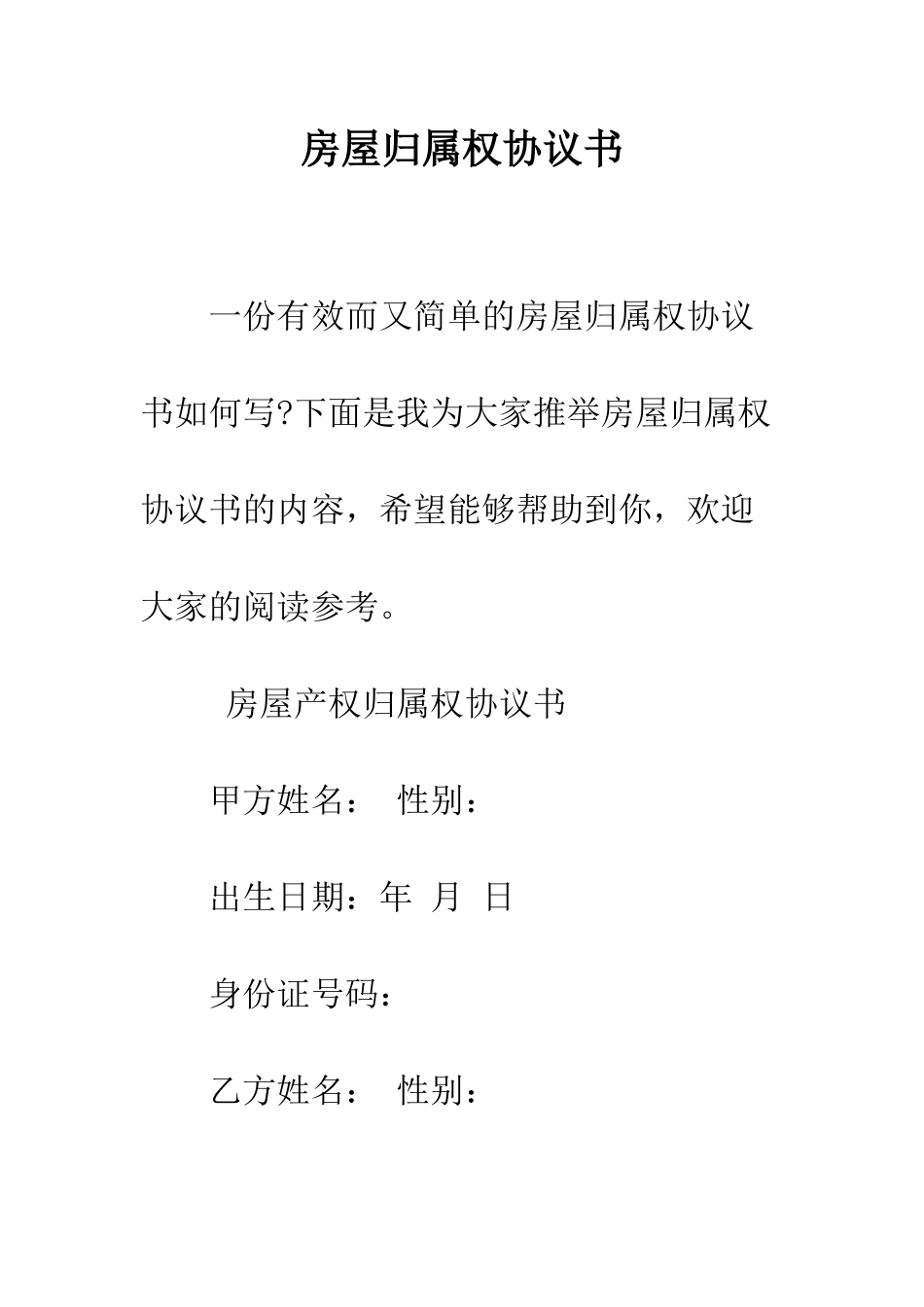 房屋归属权协议书

一份有效而又简单的房屋归属权协议书如何写?下面是我为大家推举房屋归属权协议书的内容，希望能够帮助到你，欢迎大家的阅读参考。

房屋产权归属权协议书

甲方姓名： 性别：

出生日期：年 月 日

身份证号码：

乙方姓名： 性别：